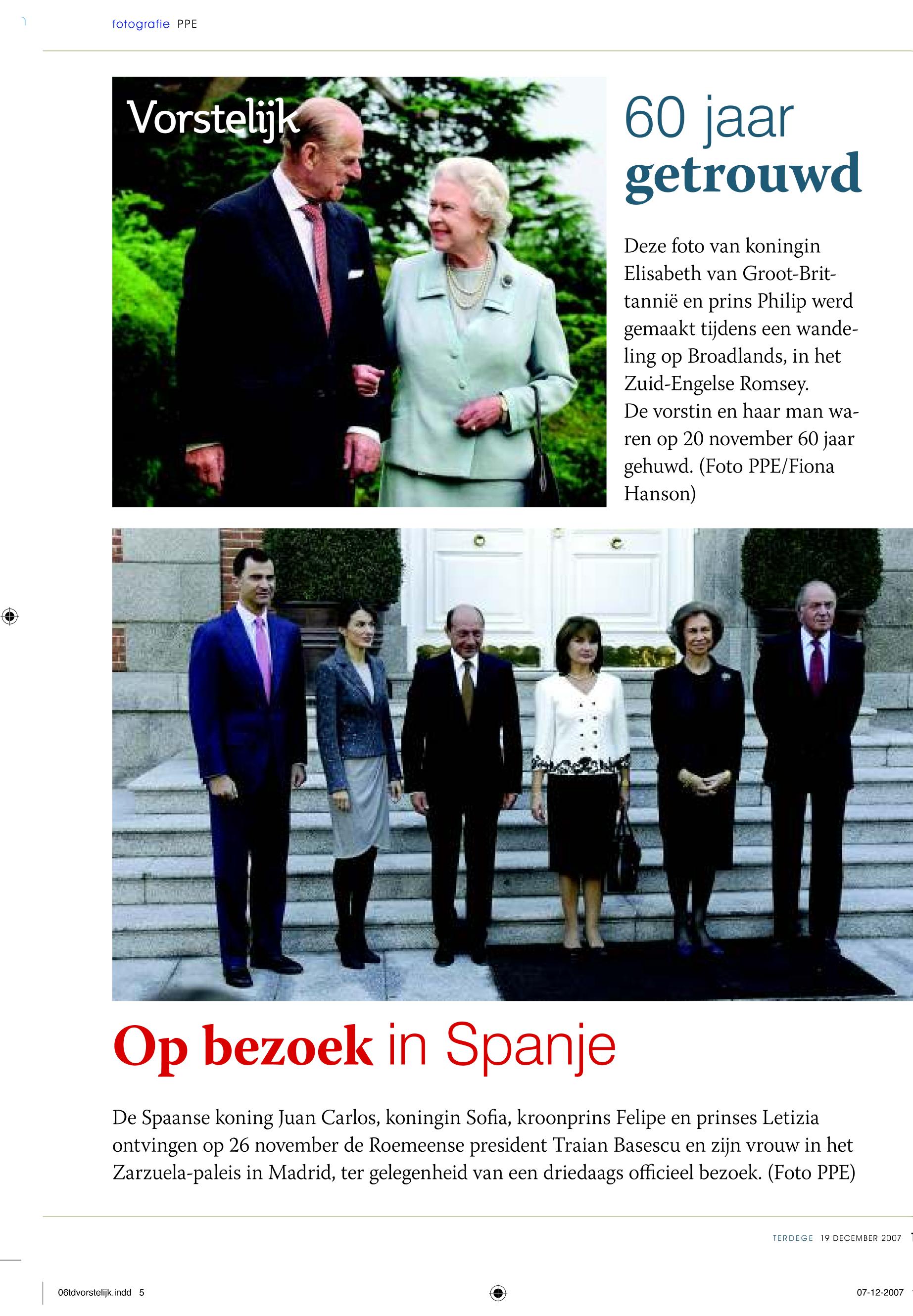 fotografie PPE

Vorstelijk

60 jaar getrouwd

Deze foto van koningin Elisabeth van Groot-Brittannië en prins Philip werd gemaakt tijdens een wandeling op Broadlands, in het Zuid-Engelse Romsey.
De vorstin en haar man waren op 20 november 60 jaar gehuwd. (Foto PPE/Fiona Hanson)

Op bezoek in Spanje

De Spaanse koning Juan Carlos, koningin Sofia, kroonprins Felipe en prinses Letizia ontvingen op 26 november de Roemeense president Traian Basescu en zijn vrouw in het Zarzuela-paleis in Madrid, ter gelegenheid van een driedaags officieel bezoek. (Foto PPE)

TERDEGE 19 DECEMBER 2007

06tdvorstelijk.indd 5

07-12-2007